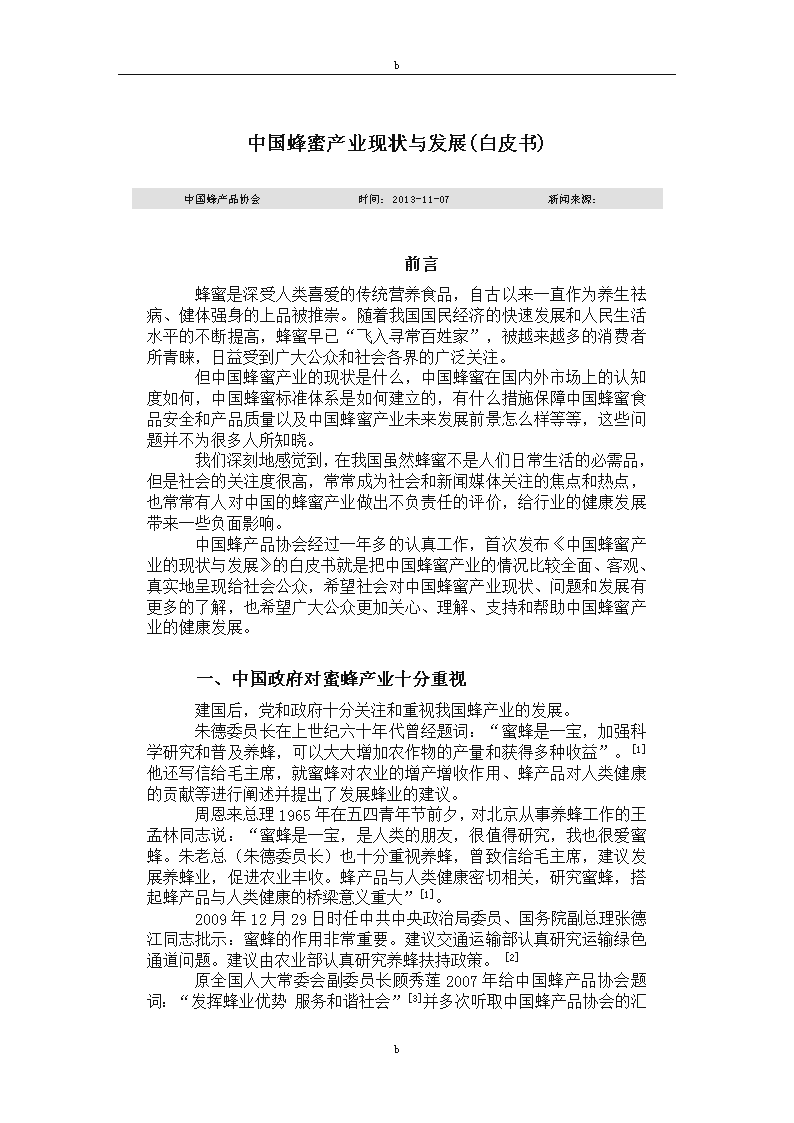 b

中国蜂蜜产业现状与发展(白皮书)

中国蜂产品协会　　时间：2013-11-07　　新闻来源：

前言

蜂蜜是深受人类喜爱的传统营养食品，自古以来一直作为养生祛病、健体强身的上品被推崇。随着我国国民经济的快速发展和人民生活水平的不断提高，蜂蜜早已“飞入寻常百姓家”，被越来越多的消费者所青睐，日益受到广大公众和社会各界的广泛关注。

但中国蜂蜜产业的现状是什么，中国蜂蜜在国内外市场上的认知度如何，中国蜂蜜标准体系是如何建立的，有什么措施保障中国蜂蜜食品安全和产品质量以及中国蜂蜜产业未来发展前景怎么样等等，这些问题并不为很多人所知晓。

我们深刻地感觉到，在我国虽然蜂蜜不是人们日常生活的必需品，但是社会的关注度很高，常常成为社会和新闻媒体关注的焦点和热点，也常常有人对中国的蜂蜜产业做出不负责任的评价，给行业的健康发展带来一些负面影响。

中国蜂产品协会经过一年多的认真工作，首次发布《中国蜂蜜产业的现状与发展》的白皮书就是把中国蜂蜜产业的情况比较全面、客观、真实地呈现给社会公众，希望社会对中国蜂蜜产业现状、问题和发展有更多的了解，也希望广大公众更加关心、理解、支持和帮助中国蜂蜜产业的健康发展。

一、中国政府对蜜蜂产业十分重视

建国后，党和政府十分关注和重视我国蜂产业的发展。

朱德委员长在上世纪六十年代曾经题词：“蜜蜂是一宝，加强科学研究和普及养蜂，可以大大增加农作物的产量和获得多种收益”。[1]他还写信给毛主席，就蜜蜂对农业的增产增收作用、蜂产品对人类健康的贡献等进行阐述并提出了发展蜂业的建议。

周恩来总理1965年在五四青年节前夕，对北京从事养蜂工作的王孟林同志说：“蜜蜂是一宝，是人类的朋友，很值得研究，我也很爱蜜蜂。朱老总（朱德委员长）也十分重视养蜂，曾致信给毛主席，建议发展养蜂业，促进农业丰收。蜂产品与人类健康密切相关，研究蜜蜂，搭起蜂产品与人类健康的桥梁意义重大”[1]。

2009年12月29日时任中共中央政治局委员、国务院副总理张德江同志批示：蜜蜂的作用非常重要。建议交通运输部认真研究运输绿色通道问题。建议由农业部认真研究养蜂扶持政策。[2]

原全国人大常委会副委员长顾秀莲2007年给中国蜂产品协会题词：“发挥蜂业优势 服务和谐社会”[3]并多次听取中国蜂产品协会的汇

b